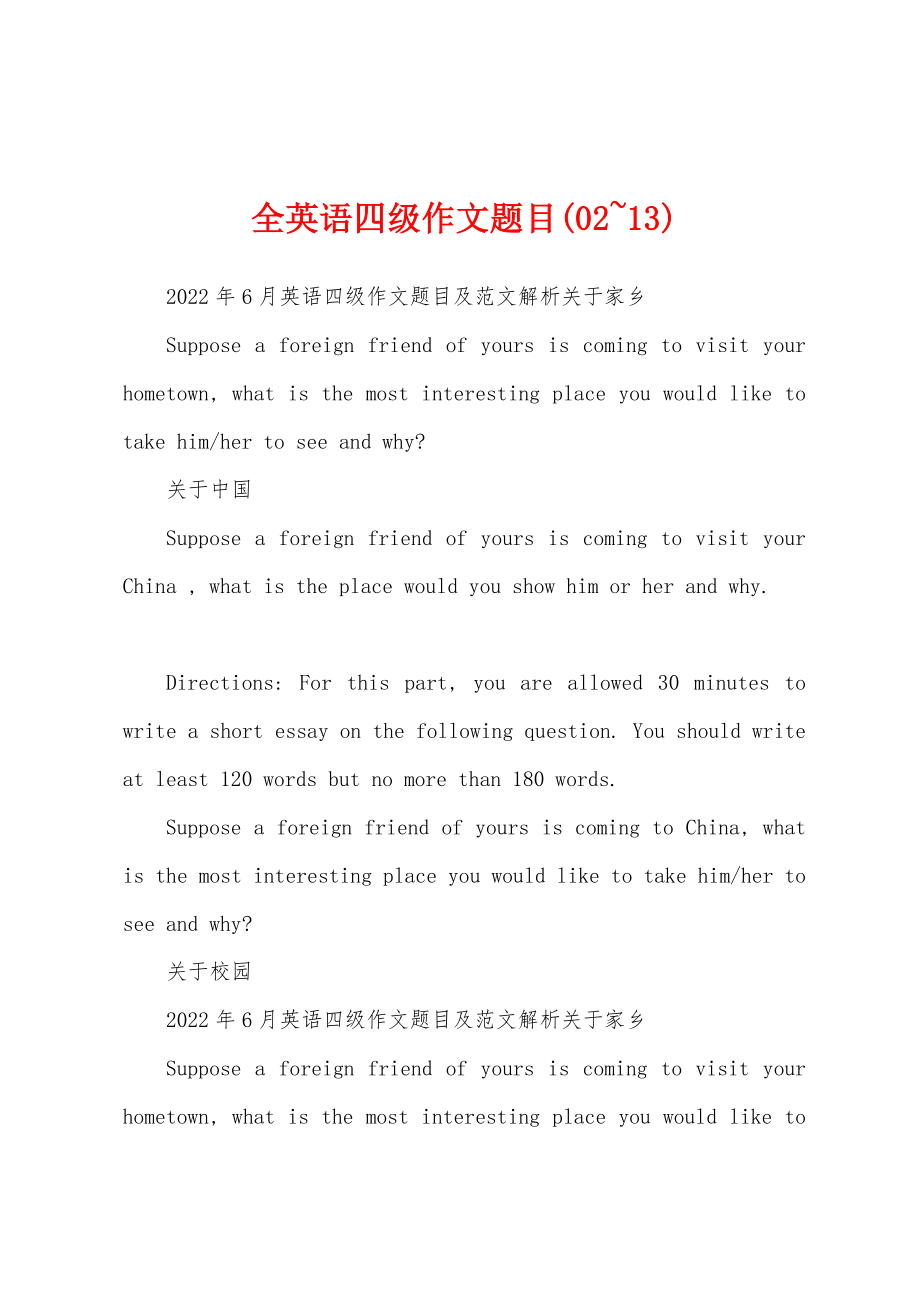 全英语四级作文题目(02~13)

2022年6月英语四级作文题目及范文解析关于家乡

Suppose a foreign friend of yours is coming to visit your hometown, what is the most interesting place you would like to take him/her to see and why?

关于中国

Suppose a foreign friend of yours is coming to visit your China , what is the place would you show him or her and why.

Directions: For this part, you are allowed 30 minutes to write a short essay on the following question. You should write at least 120 words but no more than 180 words.

Suppose a foreign friend of yours is coming to China, what is the most interesting place you would like to take him/her to see and why?

关于校园

2022年6月英语四级作文题目及范文解析关于家乡

Suppose a foreign friend of yours is coming to visit your hometown, what is the most interesting place you would like to